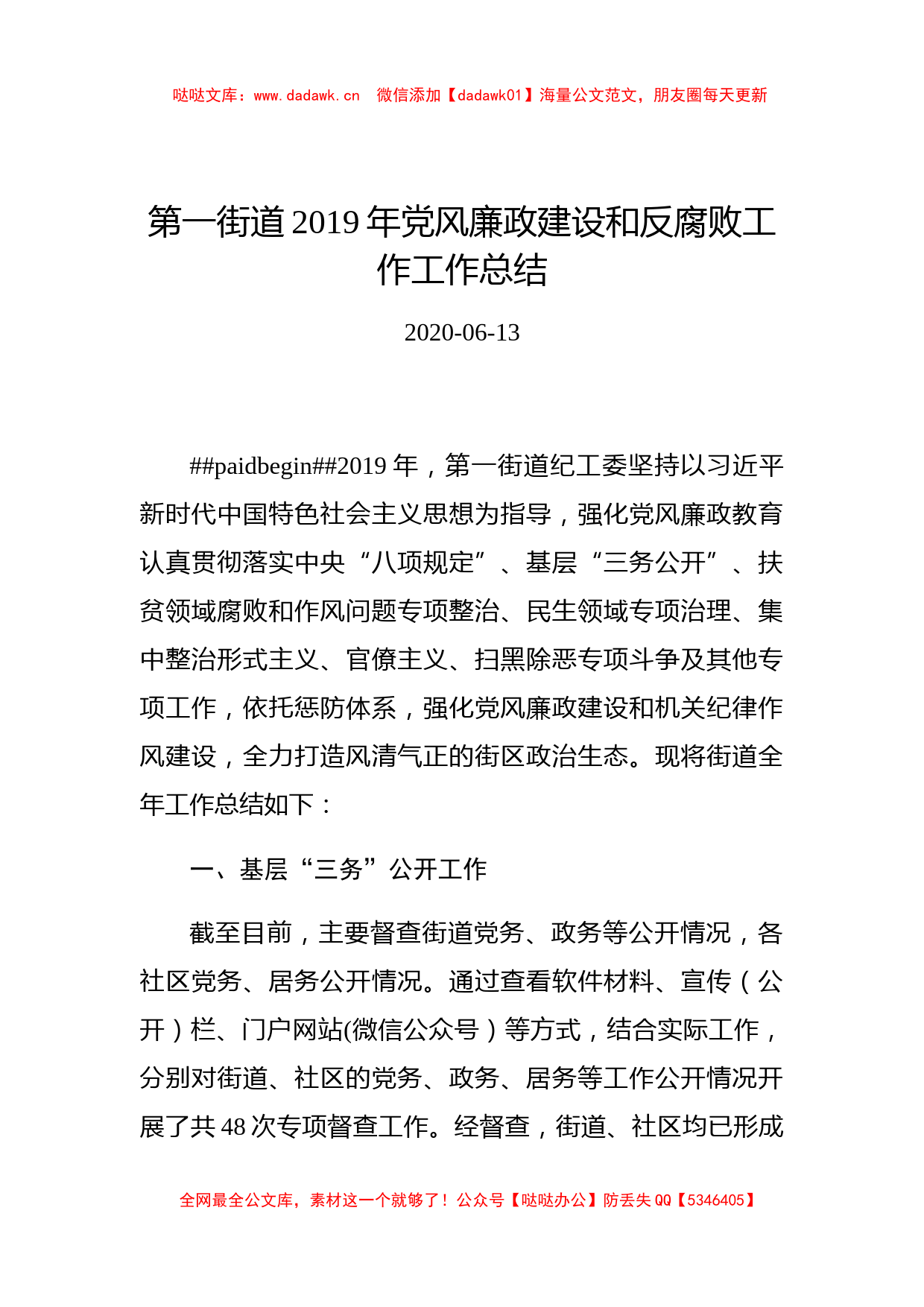 哒哒文库：www.dadawk.cn　微信添加【dadawk01】海量公文范文，朋友圈每天更新

第一街道2019年党风廉政建设和反腐败工作工作总结

2020-06-13

##paidbegin##2019年，第一街道纪工委坚持以习近平新时代中国特色社会主义思想为指导，强化党风廉政教育认真贯彻落实中央“八项规定”、基层“三务公开”、扶贫领域腐败和作风问题专项整治、民生领域专项治理、集中整治形式主义、官僚主义、扫黑除恶专项斗争及其他专项工作，依托惩防体系，强化党风廉政建设和机关纪律作风建设，全力打造风清气正的街区政治生态。现将街道全年工作总结如下：

一、基层“三务”公开工作

截至目前，主要督查街道党务、政务等公开情况，各社区党务、居务公开情况。通过查看软件材料、宣传（公开）栏、门户网站(微信公众号）等方式，结合实际工作，分别对街道、社区的党务、政务、居务等工作公开情况开展了共48次专项督查工作。经督查，街道、社区均已形成

全网最全公文库，素材这一个就够了！公众号【哒哒办公】防丢失QQ【5346405】